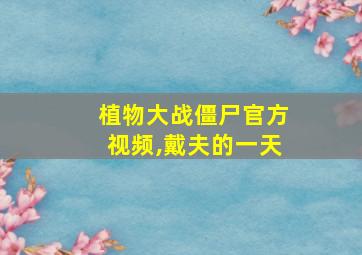 植物大战僵尸官方视频,戴夫的一天